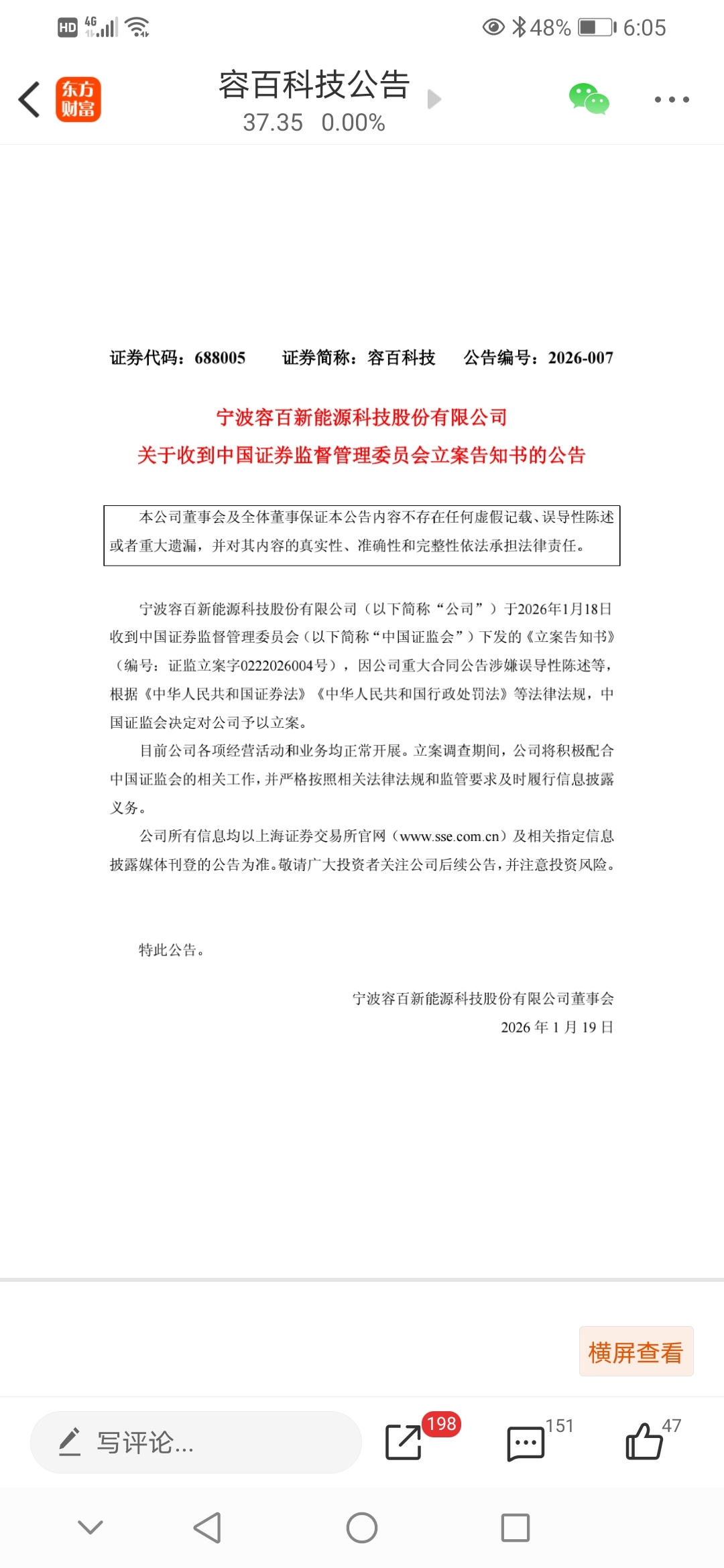 HD 4G 48% 6:05

东方财富

容百科技公告
37.35 0.00%

证券代码：688005 证券简称：容百科技 公告编号：2026-007

宁波容百新能源科技股份有限公司
关于收到中国证券监督管理委员会立案告知书的公告

本公司董事会及全体董事保证本公告内容不存在任何虚假记载、误导性陈述或者重大遗漏，并对其内容的真实性、准确性和完整性依法承担法律责任。

宁波容百新能源科技股份有限公司（以下简称“公司”）于2026年1月18日收到中国证券监督管理委员会（以下简称“中国证监会”）下发的《立案告知书》（编号：证监立案字0222026004号），因公司重大合同公告涉嫌误导性陈述等，根据《中华人民共和国证券法》《中华人民共和国行政处罚法》等法律法规，中国证监会决定对公司予以立案。

目前公司各项经营活动和业务均正常开展。立案调查期间，公司将积极配合中国证监会的相关工作，并严格按照相关法律法规和监管要求及时履行信息披露义务。

公司所有信息均以上海证券交易所官网（www.sse.com.cn）及相关指定信息披露媒体刊登的公告为准。敬请广大投资者关注公司后续公告，并注意投资风险。

特此公告。

宁波容百新能源科技股份有限公司董事会
2026 年 1 月 19 日

横屏查看

写评论...
198
151
47